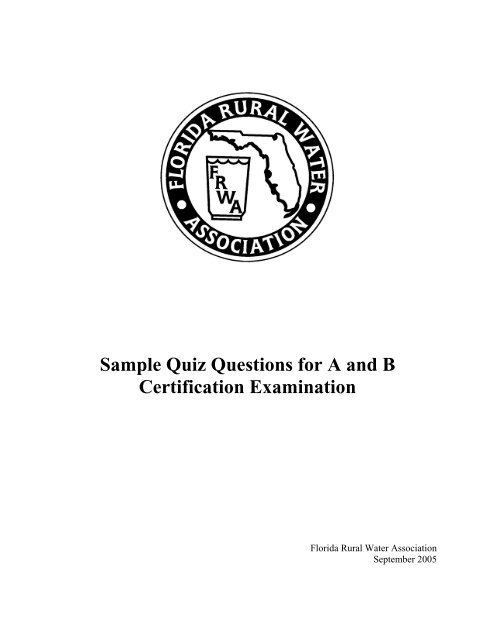 FLORIDA RURAL WATER
ASSOCIATION
FRWA

Sample Quiz Questions for A and B Certification Examination

Florida Rural Water Association
September 2005